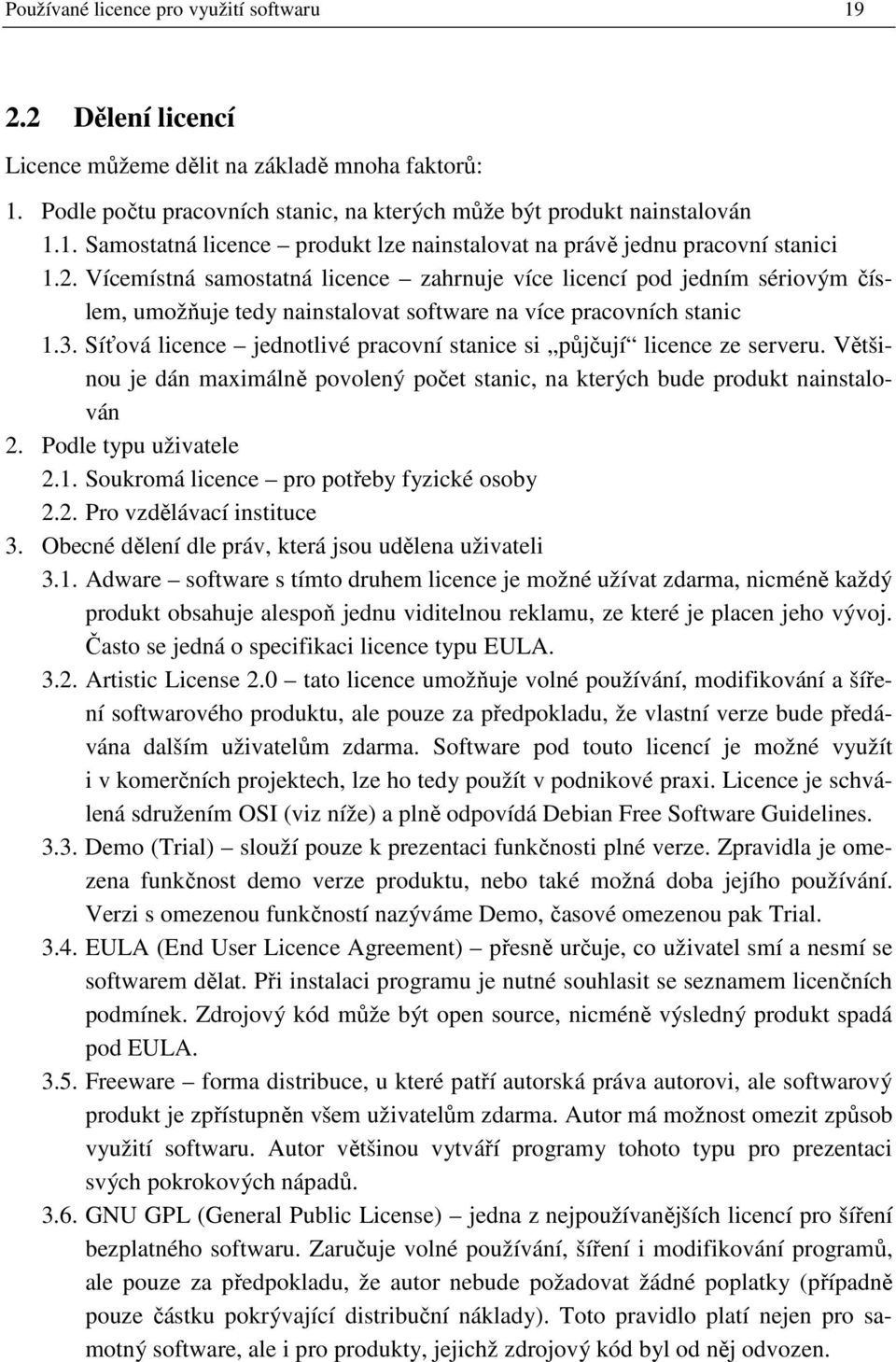 Používané licence pro využití softwaru 19

2.2 Dělení licencí

Licence můžeme dělit na základě mnoha faktorů:

1. Podle počtu pracovních stanic, na kterých může být produkt nainstalován

1.1. Samostatná licence – produkt lze nainstalovat na právě jednu pracovní stanici

1.2. Vícemístná samostatná licence – zahrnuje více licencí pod jedním sériovým číslem, umožňuje tedy nainstalovat software na více pracovních stanic

1.3. Síťová licence – jednotlivé pracovní stanice si „půjčují“ licence ze serveru. Většinou je dán maximálně povolený počet stanic, na kterých bude produkt nainstalován

2. Podle typu uživatele

2.1. Soukromá licence – pro potřeby fyzické osoby

2.2. Pro vzdělávací instituce

3. Obecné dělení dle práv, která jsou udělena uživateli

3.1. Adware – software s tímto druhem licence je možné užívat zdarma, nicméně každý produkt obsahuje alespoň jednu viditelnou reklamu, ze které je placen jeho vývoj. Často se jedná o specifikaci licence typu EULA.

3.2. Artistic License 2.0 – tato licence umožňuje volné používání, modifikování a šíření softwarového produktu, ale pouze za předpokladu, že vlastní verze bude předávána dalším uživatelům zdarma. Software pod touto licencí je možné využít i v komerčních projektech, lze ho tedy použít v podnikové praxi. Licence je schválená sdružením OSI (viz níže) a plně odpovídá Debian Free Software Guidelines.

3.3. Demo (Trial) – slouží pouze k prezentaci funkčnosti plné verze. Zpravidla je omezena funkčnost demo verze produktu, nebo také možná doba jejího používání. Verzi s omezenou funkčností nazýváme Demo, časové omezenou pak Trial.

3.4. EULA (End User Licence Agreement) – přesně určuje, co uživatel smí a nesmí se softwarem dělat. Při instalaci programu je nutné souhlasit se seznamem licenčních podmínek. Zdrojový kód může být open source, nicméně výsledný produkt spadá pod EULA.

3.5. Freeware – forma distribuce, u které patří autorská práva autorovi, ale softwarový produkt je zpřístupněn všem uživatelům zdarma. Autor má možnost omezit způsob využití softwaru. Autor většinou vytváří programy tohoto typu pro prezentaci svých pokrokových nápadů.

3.6. GNU GPL (General Public License) – jedna z nejpoužívanějších licencí pro šíření bezplatného softwaru. Zaručuje volné používání, šíření i modifikování programů, ale pouze za předpokladu, že autor nebude požadovat žádné poplatky (případně pouze částku pokrývající distribuční náklady). Toto pravidlo platí nejen pro samotný software, ale i pro produkty, jejichž zdrojový kód byl od něj odvozen.